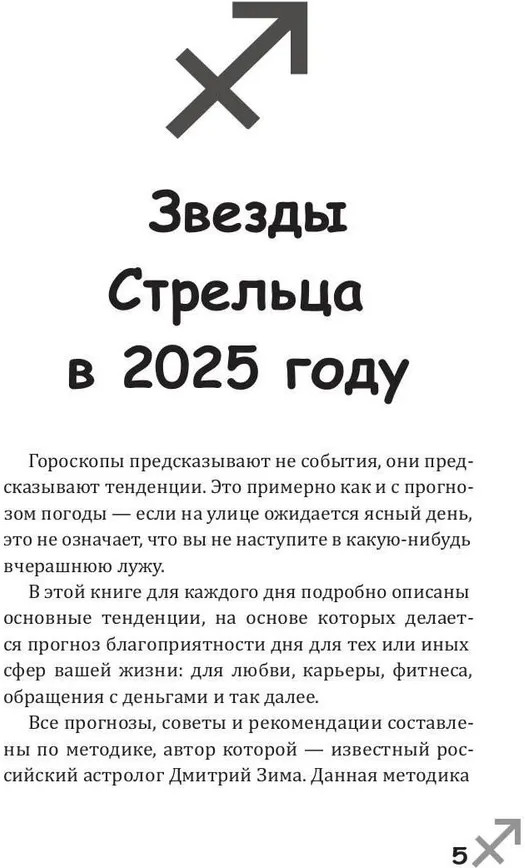 Звезды
Стрельца
в 2025 году

Гороскопы предсказывают не события, они предсказывают тенденции. Это примерно как и с прогнозом погоды — если на улице ожидается ясный день, это не означает, что вы не наступите в какую-нибудь вчерашнюю лужу.

В этой книге для каждого дня подробно описаны основные тенденции, на основе которых делается прогноз благоприятности дня для тех или иных сфер вашей жизни: для любви, карьеры, фитнеса, обращения с деньгами и так далее.

Все прогнозы, советы и рекомендации составлены по методике, автор которой — известный российский астролог Дмитрий Зима. Данная методика

5